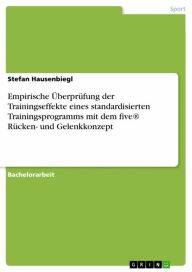 Sport

Stefan Hausenbiegl

Empirische Überprüfung der Trainingseffekte eines standardisierten Trainingsprogramms mit dem five® Rücken- und Gelenkkonzept

Bachelorarbeit

GRIN